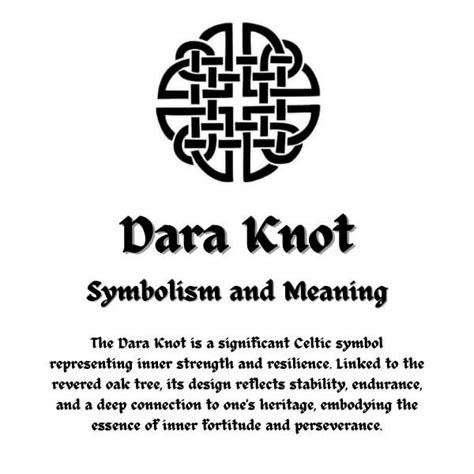 Dara Knot

Symbolism and Meaning

The Dara Knot is a significant Celtic symbol representing inner strength and resilience. Linked to the revered oak tree, its design reflects stability, endurance, and a deep connection to one's heritage, embodying the essence of inner fortitude and perseverance.